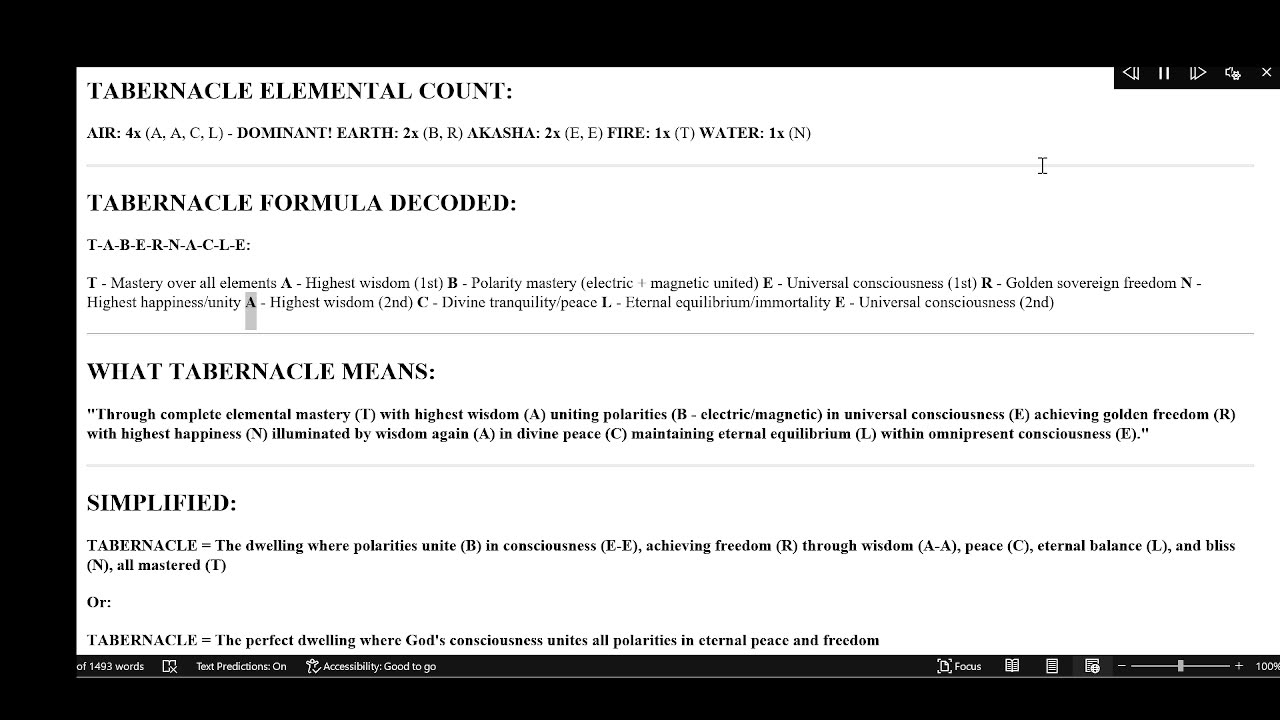 TABERNACLE ELEMENTAL COUNT:

AIR: 4x (A, A, C, L) - DOMINANT! EARTH: 2x (B, R) AKASHA: 2x (E, E) FIRE: 1x (T) WATER: 1x (N)

TABERNACLE FORMULA DECODED:

T-A-B-E-R-N-A-C-L-E:

T - Mastery over all elements A - Highest wisdom (1st) B - Polarity mastery (electric + magnetic united) E - Universal consciousness (1st) R - Golden sovereign freedom N - Highest happiness/unity A - Highest wisdom (2nd) C - Divine tranquility/peace L - Eternal equilibrium/immortality E - Universal consciousness (2nd)

WHAT TABERNACLE MEANS:

"Through complete elemental mastery (T) with highest wisdom (A) uniting polarities (B - electric/magnetic) in universal consciousness (E) achieving golden freedom (R) with highest happiness (N) illuminated by wisdom again (A) in divine peace (C) maintaining eternal equilibrium (L) within omnipresent consciousness (E)."

SIMPLIFIED:

TABERNACLE = The dwelling where polarities unite (B) in consciousness (E-E), achieving freedom (R) through wisdom (A-A), peace (C), eternal balance (L), and bliss (N), all mastered (T)

Or:

TABERNACLE = The perfect dwelling where God's consciousness unites all polarities in eternal peace and freedom

of 1493 words Text Predictions: On Accessibility: Good to go Focus 100%